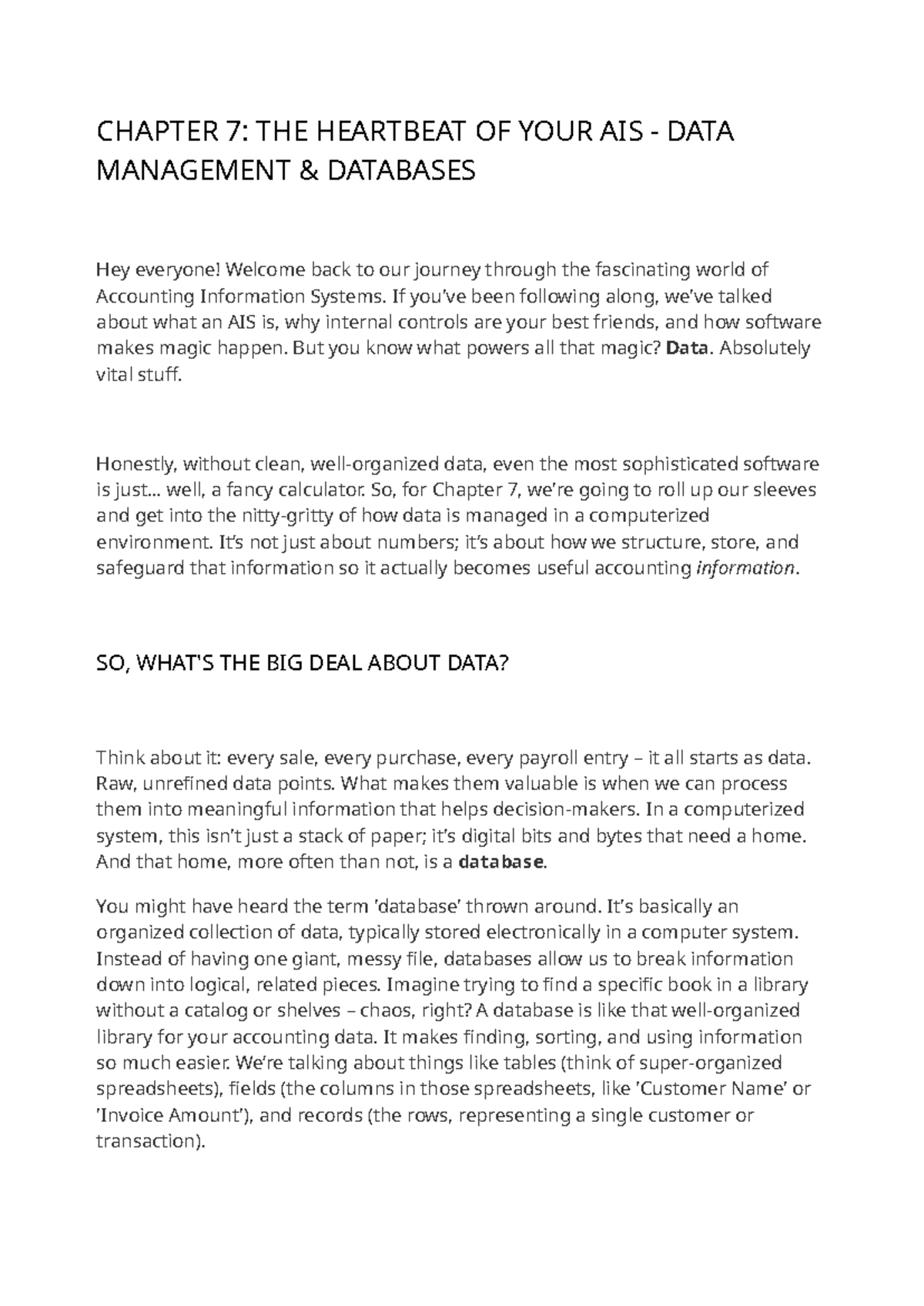 CHAPTER 7: THE HEARTBEAT OF YOUR AIS - DATA MANAGEMENT & DATABASES

Hey everyone! Welcome back to our journey through the fascinating world of Accounting Information Systems. If you've been following along, we've talked about what an AIS is, why internal controls are your best friends, and how software makes magic happen. But you know what powers all that magic? Data. Absolutely vital stuff.

Honestly, without clean, well-organized data, even the most sophisticated software is just... well, a fancy calculator. So, for Chapter 7, we're going to roll up our sleeves and get into the nitty-gritty of how data is managed in a computerized environment. It's not just about numbers; it's about how we structure, store, and safeguard that information so it actually becomes useful accounting information.

SO, WHAT'S THE BIG DEAL ABOUT DATA?

Think about it: every sale, every purchase, every payroll entry – it all starts as data. Raw, unrefined data points. What makes them valuable is when we can process them into meaningful information that helps decision-makers. In a computerized system, this isn't just a stack of paper; it's digital bits and bytes that need a home. And that home, more often than not, is a database.

You might have heard the term 'database' thrown around. It's basically an organized collection of data, typically stored electronically in a computer system. Instead of having one giant, messy file, databases allow us to break information down into logical, related pieces. Imagine trying to find a specific book in a library without a catalog or shelves – chaos, right? A database is like that well-organized library for your accounting data. It makes finding, sorting, and using information so much easier. We're talking about things like tables (think of super-organized spreadsheets), fields (the columns in those spreadsheets, like 'Customer Name' or 'Invoice Amount'), and records (the rows, representing a single customer or transaction).